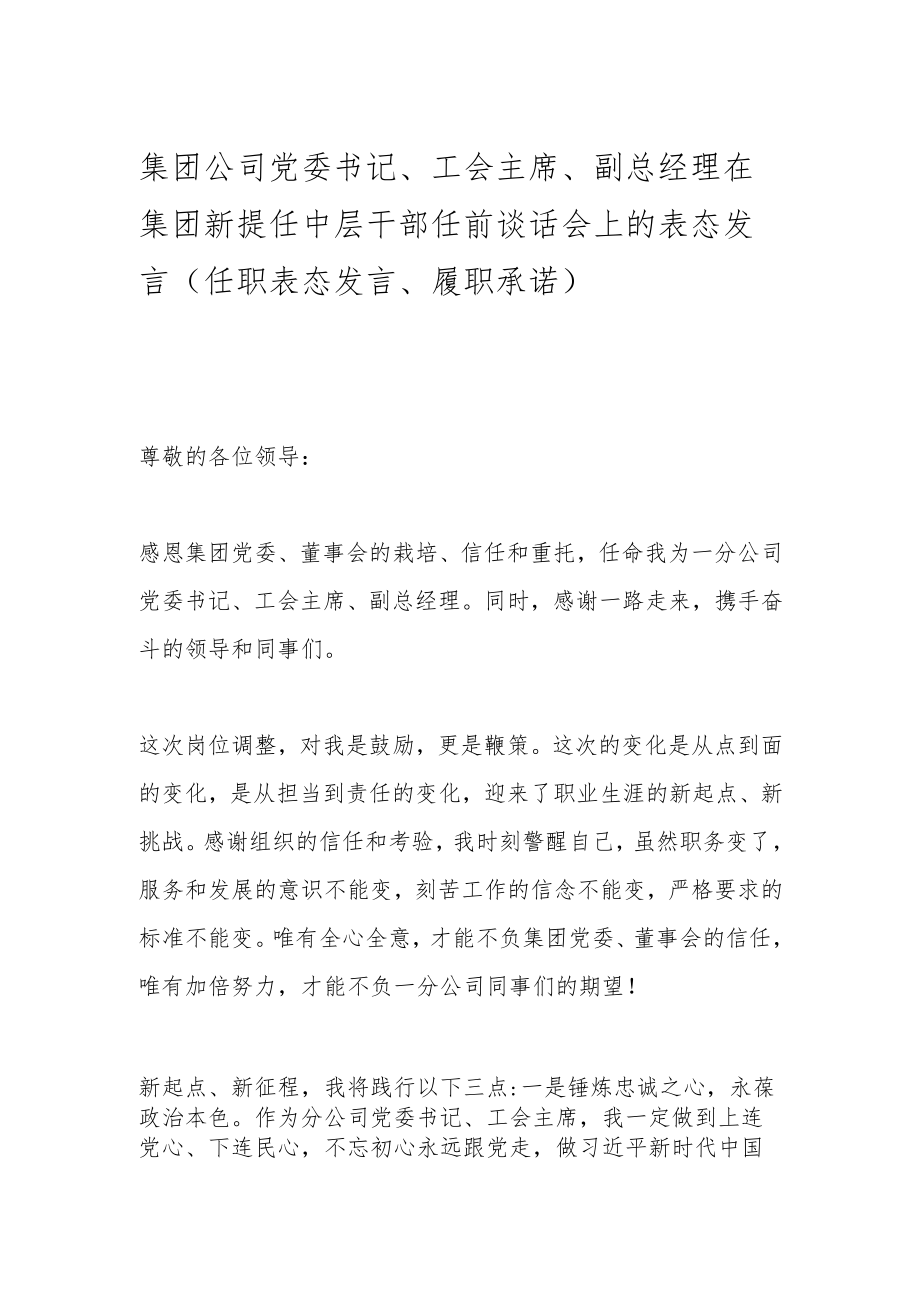 集团公司党委书记、工会主席、副总经理在集团新提任中层干部任前谈话会上的表态发言（任职表态发言、履职承诺）

尊敬的各位领导：

感恩集团党委、董事会的栽培、信任和重托，任命我为一分公司党委书记、工会主席、副总经理。同时，感谢一路走来，携手奋斗的领导和同事们。

这次岗位调整，对我是鼓励，更是鞭策。这次的变化是从点到面的变化，是从担当到责任的变化，迎来了职业生涯的新起点、新挑战。感谢组织的信任和考验，我时刻警醒自己，虽然职务变了，服务和发展的意识不能变，刻苦工作的信念不能变，严格要求的标准不能变。唯有全心全意，才能不负集团党委、董事会的信任，唯有加倍努力，才能不负一分公司同事们的期望！

新起点、新征程，我将践行以下三点：一是锤炼忠诚之心，永葆政治本色。作为分公司党委书记、工会主席，我一定做到上连党心、下连民心，不忘初心永远跟党走，做习近平新时代中国